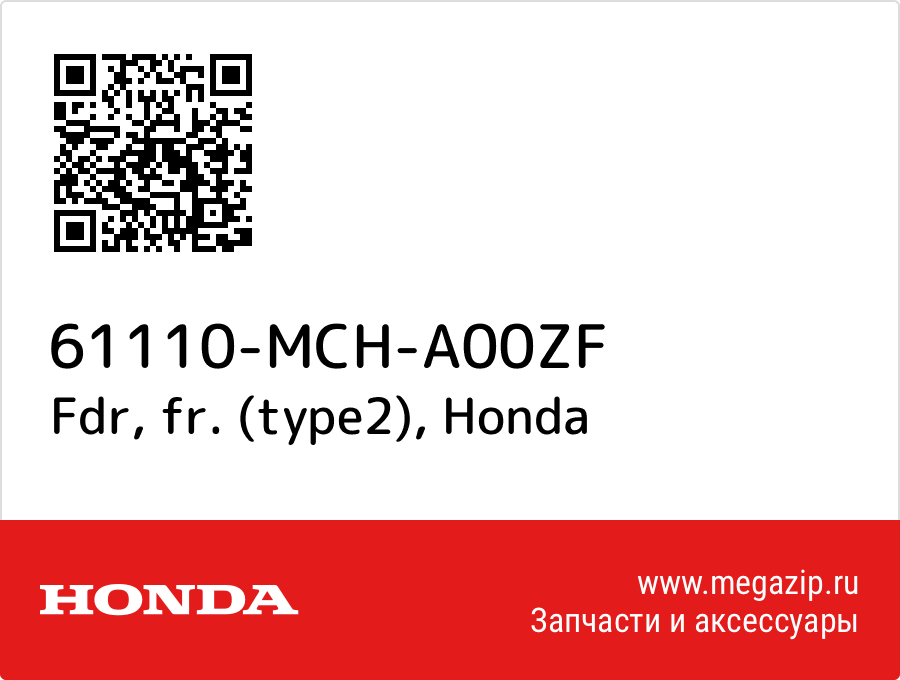 61110-MCH-A00ZF
Fdr, fr. (type2), Honda

HONDA

www.megazip.ru
Запчасти и аксессуары